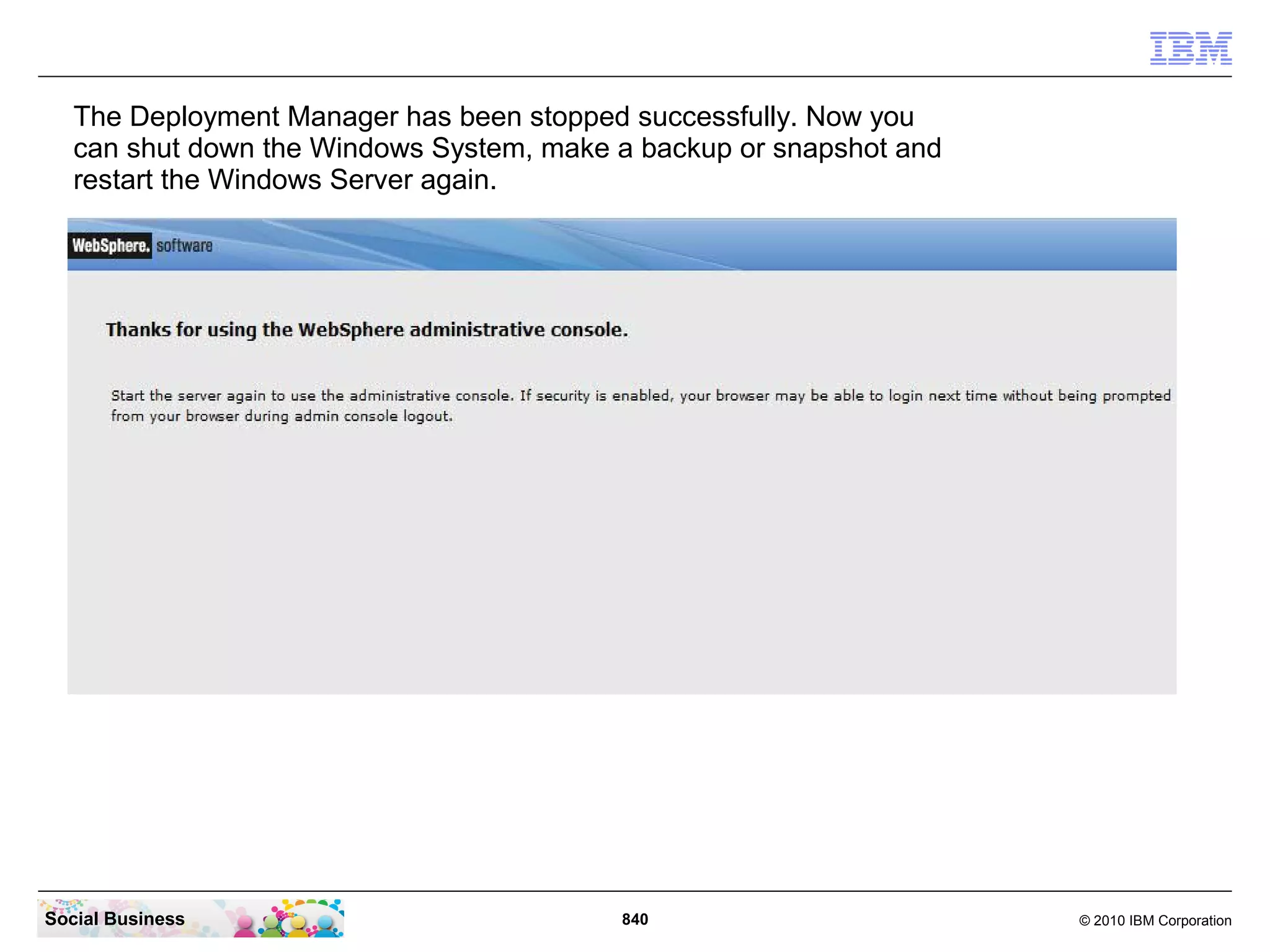 IBM

The Deployment Manager has been stopped successfully. Now you can shut down the Windows System, make a backup or snapshot and restart the Windows Server again.

WebSphere. software

Thanks for using the WebSphere administrative console.

Start the server again to use the administrative console. If security is enabled, your browser may be able to login next time without being prompted from your browser during admin console logout.

Social Business

840

© 2010 IBM Corporation